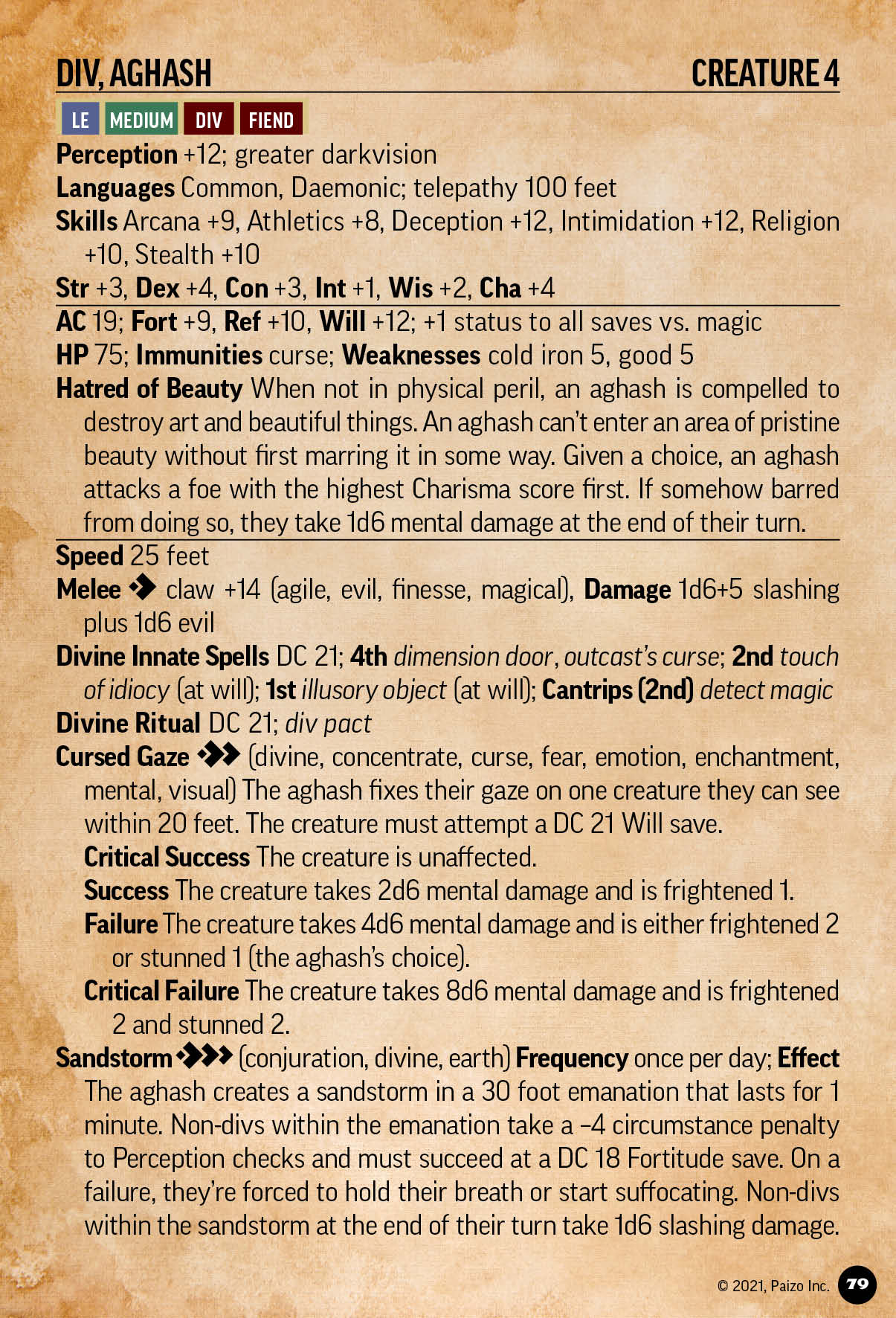 DIV, AGHASH CREATURE 4

LE MEDIUM DIV FIEND

Perception +12; greater darkvision
Languages Common, Daemonic; telepathy 100 feet
Skills Arcana +9, Athletics +8, Deception +12, Intimidation +12, Religion +10, Stealth +10
Str +3, Dex +4, Con +3, Int +1, Wis +2, Cha +4

AC 19; Fort +9, Ref +10, Will +12; +1 status to all saves vs. magic
HP 75; Immunities curse; Weaknesses cold iron 5, good 5
Hatred of Beauty When not in physical peril, an aghash is compelled to destroy art and beautiful things. An aghash can't enter an area of pristine beauty without first marring it in some way. Given a choice, an aghash attacks a foe with the highest Charisma score first. If somehow barred from doing so, they take 1d6 mental damage at the end of their turn.

Speed 25 feet
Melee claw +14 (agile, evil, finesse, magical), Damage 1d6+5 slashing plus 1d6 evil
Divine Innate Spells DC 21; 4th dimension door, outcast's curse; 2nd touch of idiocy (at will); 1st illusory object (at will); Cantrips (2nd) detect magic
Divine Ritual DC 21; div pact
Cursed Gaze (divine, concentrate, curse, fear, emotion, enchantment, mental, visual) The aghash fixes their gaze on one creature they can see within 20 feet. The creature must attempt a DC 21 Will save.
Critical Success The creature is unaffected.
Success The creature takes 2d6 mental damage and is frightened 1.
Failure The creature takes 4d6 mental damage and is either frightened 2 or stunned 1 (the aghash's choice).
Critical Failure The creature takes 8d6 mental damage and is frightened 2 and stunned 2.
Sandstorm (conjuration, divine, earth) Frequency once per day; Effect The aghash creates a sandstorm in a 30 foot emanation that lasts for 1 minute. Non-divs within the emanation take a –4 circumstance penalty to Perception checks and must succeed at a DC 18 Fortitude save. On a failure, they're forced to hold their breath or start suffocating. Non-divs within the sandstorm at the end of their turn take 1d6 slashing damage.

© 2021, Paizo Inc. 79